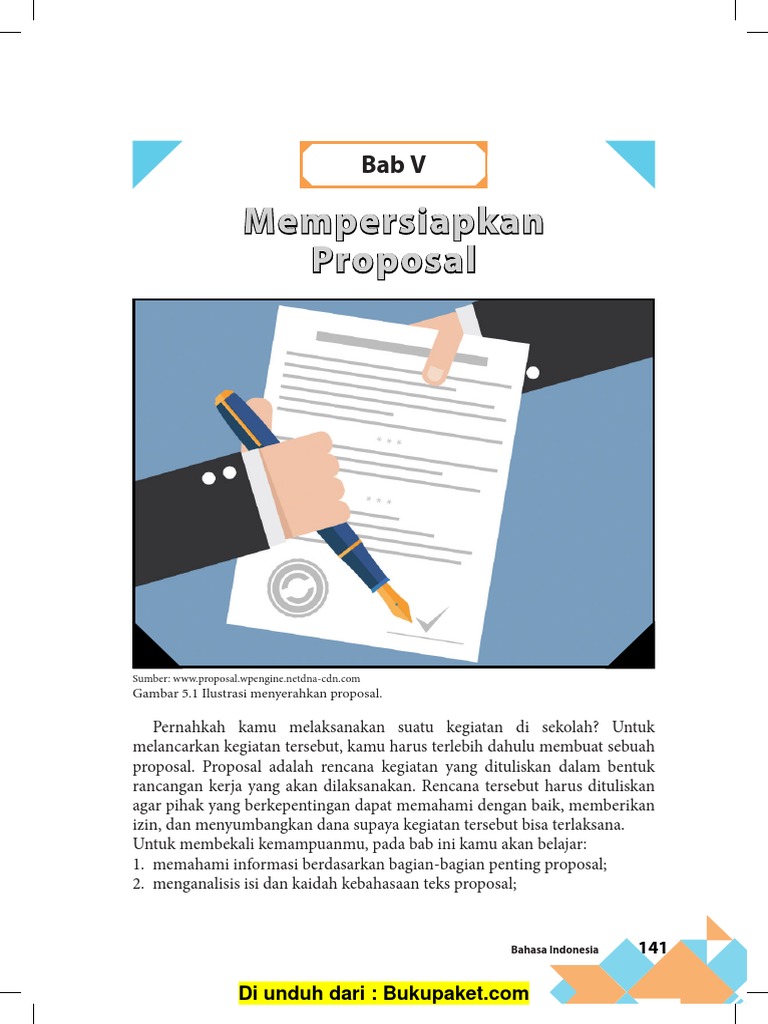 Bab V

Mempersiapkan Proposal

Sumber: www.proposal.wpengine.netdna-cdn.com
Gambar 5.1 Ilustrasi menyerahkan proposal.

Pernahkah kamu melaksanakan suatu kegiatan di sekolah? Untuk melancarkan kegiatan tersebut, kamu harus terlebih dahulu membuat sebuah proposal. Proposal adalah rencana kegiatan yang dituliskan dalam bentuk rancangan kerja yang akan dilaksanakan. Rencana tersebut harus dituliskan agar pihak yang berkepentingan dapat memahami dengan baik, memberikan izin, dan menyumbangkan dana supaya kegiatan tersebut bisa terlaksana.
Untuk membekali kemampuanmu, pada bab ini kamu akan belajar:
1. memahami informasi berdasarkan bagian-bagian penting proposal;
2. menganalisis isi dan kaidah kebahasaan teks proposal;

Bahasa Indonesia 141

Di unduh dari : Bukupaket.com